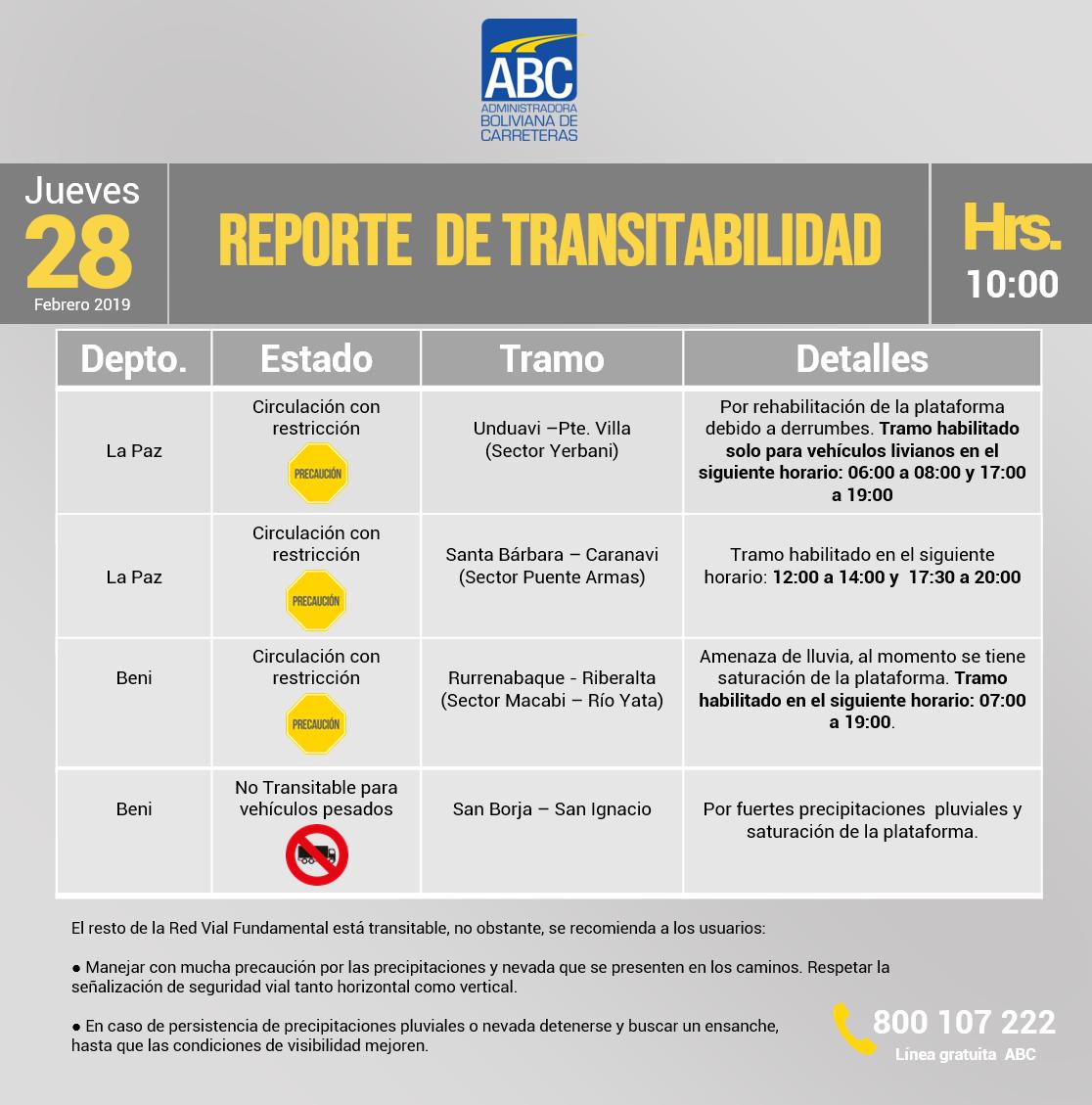 ABC
ADMINISTRADORA BOLIVIANA DE CARRETERAS

Jueves
28
Febrero 2019

REPORTE DE TRANSITABILIDAD

Hrs.
10:00

| Depto. | Estado | Tramo | Detalles |
|---|---|---|---|
| La Paz | Circulación con restricción PRECAUCIÓN | Unduavi –Pte. Villa (Sector Yerbani) | Por rehabilitación de la plataforma debido a derrumbes. Tramo habilitado solo para vehículos livianos en el siguiente horario: 06:00 a 08:00 y 17:00 a 19:00 |
| La Paz | Circulación con restricción PRECAUCIÓN | Santa Bárbara – Caranavi (Sector Puente Armas) | Tramo habilitado en el siguiente horario: 12:00 a 14:00 y 17:30 a 20:00 |
| Beni | Circulación con restricción PRECAUCIÓN | Rurrenabaque - Riberalta (Sector Macabi – Río Yata) | Amenaza de lluvia, al momento se tiene saturación de la plataforma. Tramo habilitado en el siguiente horario: 07:00 a 19:00. |
| Beni | No Transitable para vehículos pesados | San Borja – San Ignacio | Por fuertes precipitaciones pluviales y saturación de la plataforma. |

El resto de la Red Vial Fundamental está transitable, no obstante, se recomienda a los usuarios:

● Manejar con mucha precaución por las precipitaciones y nevada que se presenten en los caminos. Respetar la señalización de seguridad vial tanto horizontal como vertical.

● En caso de persistencia de precipitaciones pluviales o nevada detenerse y buscar un ensanche, hasta que las condiciones de visibilidad mejoren.

800 107 222
Línea gratuita ABC